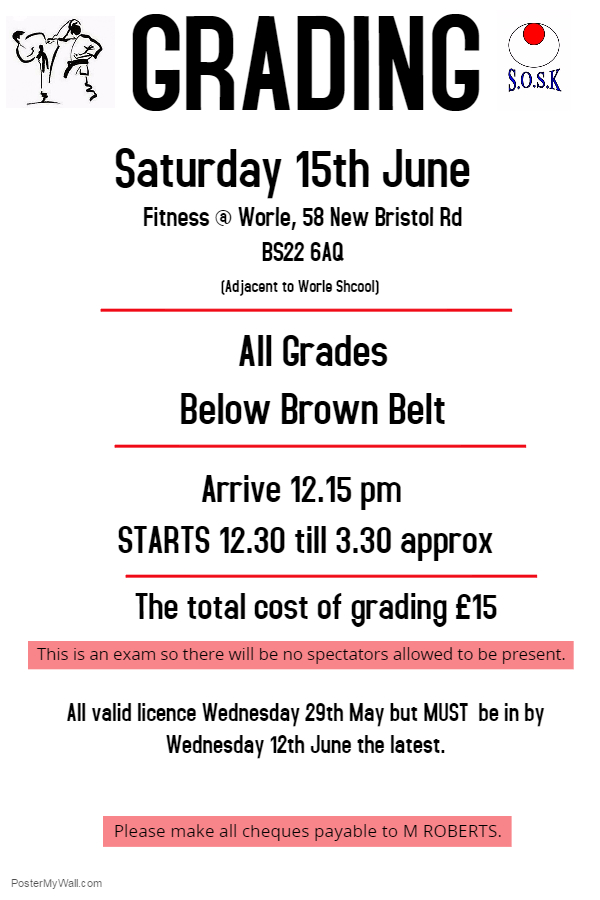 GRADING

S.O.S.K

Saturday 15th June

Fitness @ Worle, 58 New Bristol Rd

BS22 6AQ

(Adjacent to Worle Shcool)

All Grades

Below Brown Belt

Arrive 12.15 pm

STARTS 12.30 till 3.30 approx

The total cost of grading £15

This is an exam so there will be no spectators allowed to be present.

All valid licence Wednesday 29th May but MUST be in by Wednesday 12th June the latest.

Please make all cheques payable to M ROBERTS.

PosterMyWall.com